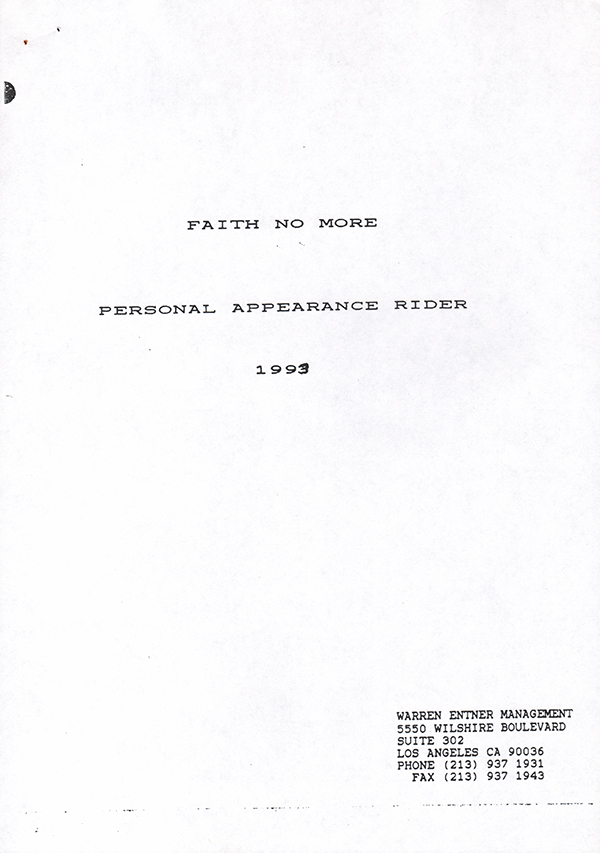 FAITH NO MORE

PERSONAL APPEARANCE RIDER

1993

WARREN ENTNER MANAGEMENT
5550 WILSHIRE BOULEVARD
SUITE 302
LOS ANGELES CA 90036
PHONE (213) 937 1931
FAX (213) 937 1943